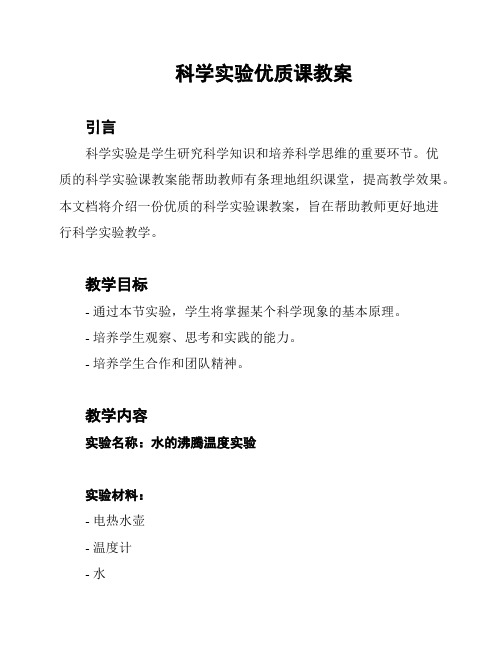 科学实验优质课教案

引言

科学实验是学生研究科学知识和培养科学思维的重要环节。优质的科学实验课教案能帮助教师有条理地组织课堂，提高教学效果。本文档将介绍一份优质的科学实验课教案，旨在帮助教师更好地进行科学实验教学。

教学目标

- 通过本节实验，学生将掌握某个科学现象的基本原理。

- 培养学生观察、思考和实践的能力。

- 培养学生合作和团队精神。

教学内容

实验名称：水的沸腾温度实验

实验材料：

- 电热水壶

- 温度计

- 水